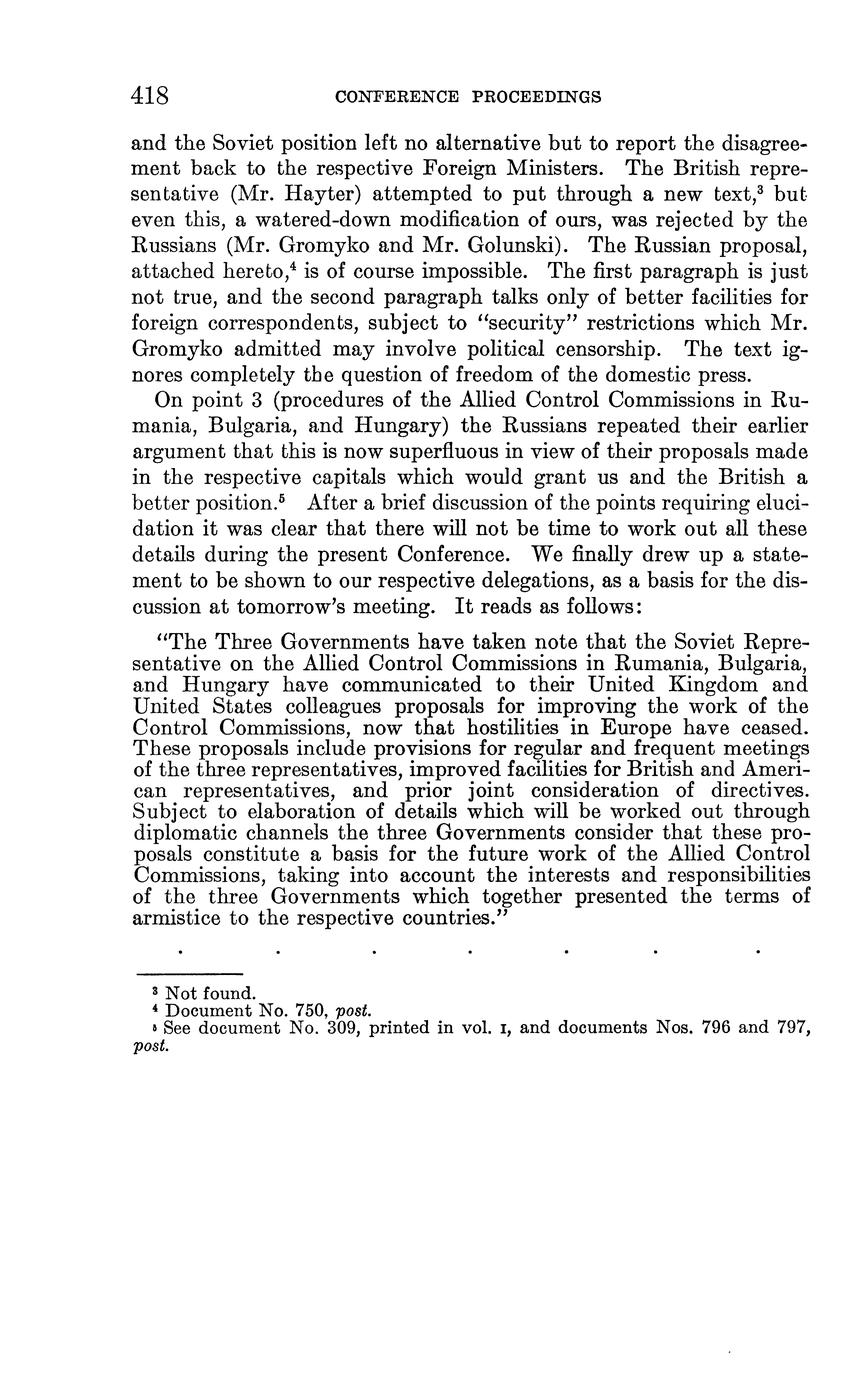 418 CONFERENCE PROCEEDINGS

and the Soviet position left no alternative but to report the disagreement back to the respective Foreign Ministers. The British representative (Mr. Hayter) attempted to put through a new text,$^3$ but even this, a watered-down modification of ours, was rejected by the Russians (Mr. Gromyko and Mr. Golunski). The Russian proposal, attached hereto,$^4$ is of course impossible. The first paragraph is just not true, and the second paragraph talks only of better facilities for foreign correspondents, subject to "security" restrictions which Mr. Gromyko admitted may involve political censorship. The text ignores completely the question of freedom of the domestic press.

On point 3 (procedures of the Allied Control Commissions in Rumania, Bulgaria, and Hungary) the Russians repeated their earlier argument that this is now superfluous in view of their proposals made in the respective capitals which would grant us and the British a better position.$^5$ After a brief discussion of the points requiring elucidation it was clear that there will not be time to work out all these details during the present Conference. We finally drew up a statement to be shown to our respective delegations, as a basis for the discussion at tomorrow's meeting. It reads as follows:

"The Three Governments have taken note that the Soviet Representative on the Allied Control Commissions in Rumania, Bulgaria, and Hungary have communicated to their United Kingdom and United States colleagues proposals for improving the work of the Control Commissions, now that hostilities in Europe have ceased. These proposals include provisions for regular and frequent meetings of the three representatives, improved facilities for British and American representatives, and prior joint consideration of directives. Subject to elaboration of details which will be worked out through diplomatic channels the three Governments consider that these proposals constitute a basis for the future work of the Allied Control Commissions, taking into account the interests and responsibilities of the three Governments which together presented the terms of armistice to the respective countries."

. . . . . . .

$^3$ Not found.
$^4$ Document No. 750, post.
$^5$ See document No. 309, printed in vol. I, and documents Nos. 796 and 797, post.